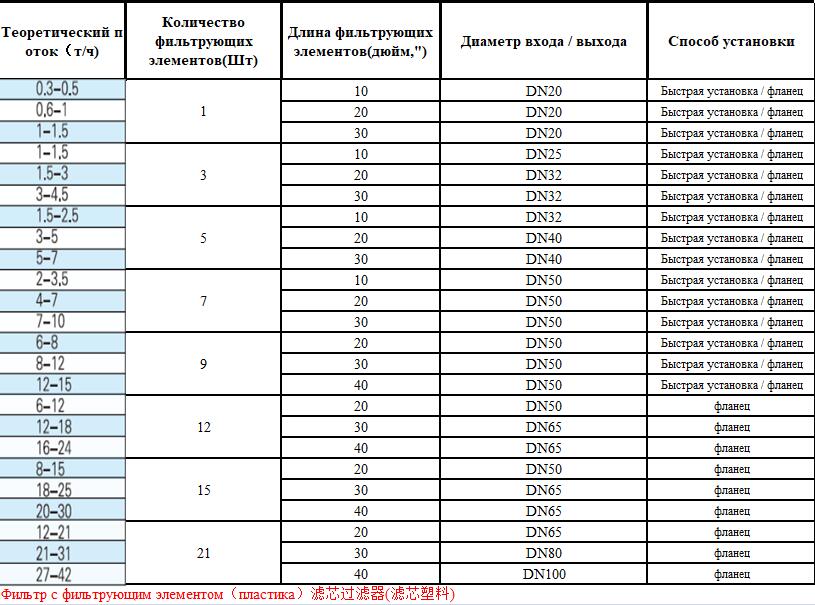 | Теоретический п оток（т/ч） | Количество фильтрующих элементов(Шт) | Длина фильтрующих элементов(дюйм,") | Диаметр входа / выхода | Способ установки |
|---|---|---|---|---|
| 0.3-0.5 | 1 | 10 | DN20 | Быстрая установка / фланец |
| 0.6-1 |  | 20 | DN20 | Быстрая установка / фланец |
| 1-1.5 |  | 30 | DN20 | Быстрая установка / фланец |
| 1-1.5 | 3 | 10 | DN25 | Быстрая установка / фланец |
| 1.5-3 |  | 20 | DN32 | Быстрая установка / фланец |
| 3-4.5 |  | 30 | DN32 | Быстрая установка / фланец |
| 1.5-2.5 | 5 | 10 | DN32 | Быстрая установка / фланец |
| 3-5 |  | 20 | DN40 | Быстрая установка / фланец |
| 5-7 |  | 30 | DN40 | Быстрая установка / фланец |
| 2-3.5 | 7 | 10 | DN50 | Быстрая установка / фланец |
| 4-7 |  | 20 | DN50 | Быстрая установка / фланец |
| 7-10 |  | 30 | DN50 | Быстрая установка / фланец |
| 6-8 | 9 | 20 | DN50 | Быстрая установка / фланец |
| 8-12 |  | 30 | DN50 | Быстрая установка / фланец |
| 12-15 |  | 40 | DN50 | Быстрая установка / фланец |
| 6-12 | 12 | 20 | DN50 | фланец |
| 12-18 |  | 30 | DN65 | фланец |
| 16-24 |  | 40 | DN65 | фланец |
| 8-15 | 15 | 20 | DN50 | фланец |
| 18-25 |  | 30 | DN65 | фланец |
| 20-30 |  | 40 | DN65 | фланец |
| 12-21 | 21 | 20 | DN65 | фланец |
| 21-31 |  | 30 | DN80 | фланец |
| 27-42 |  | 40 | DN100 | фланец |

Фильтр с фильтрующим элементом（пластика）滤芯过滤器(滤芯塑料)